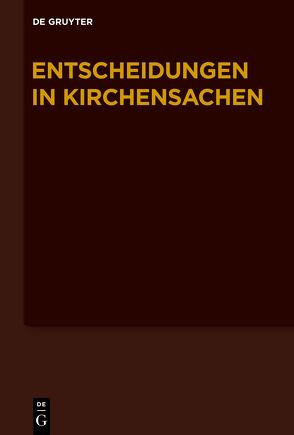 DE GRUYTER

ENTSCHEIDUNGEN IN KIRCHENSACHEN

DE
G